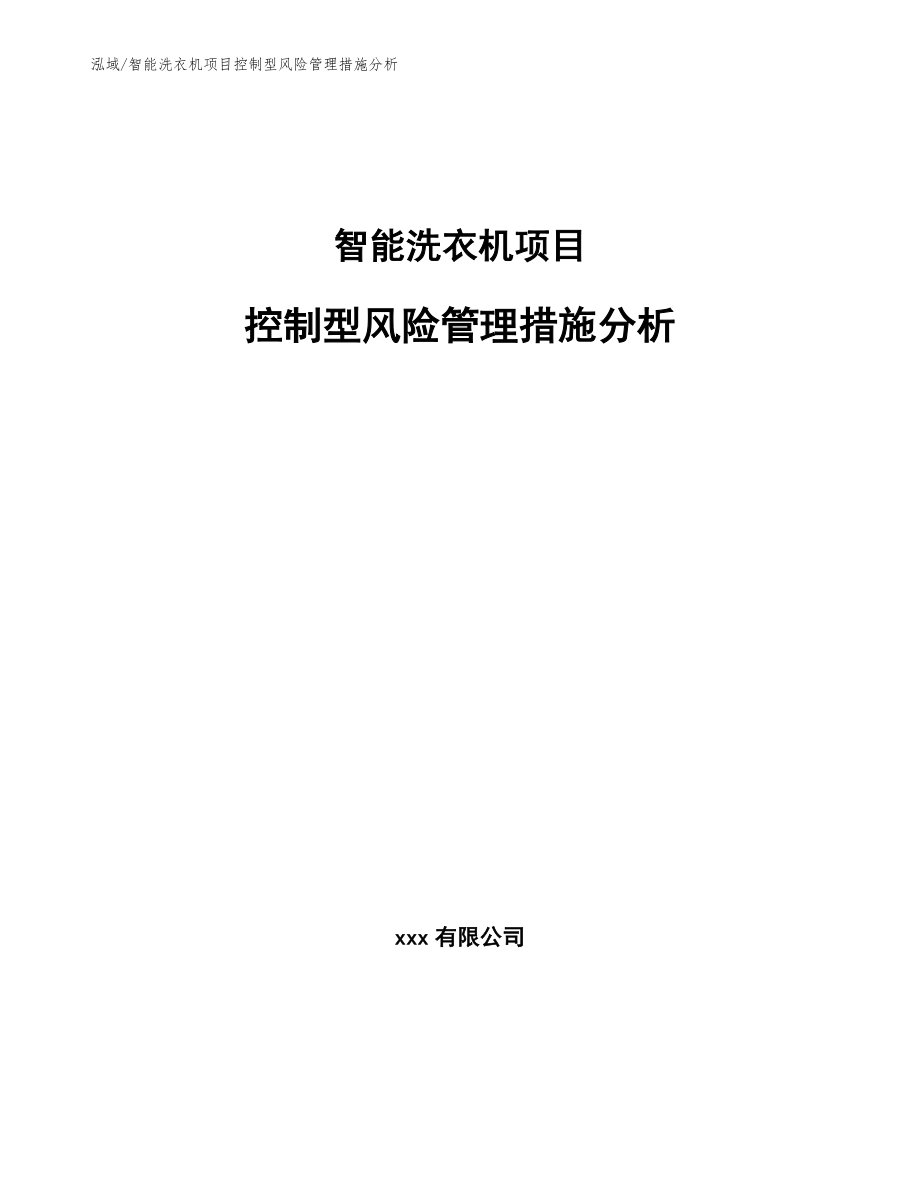 泓域/智能洗衣机项目控制型风险管理措施分析

智能洗衣机项目

控制型风险管理措施分析

xxx 有限公司